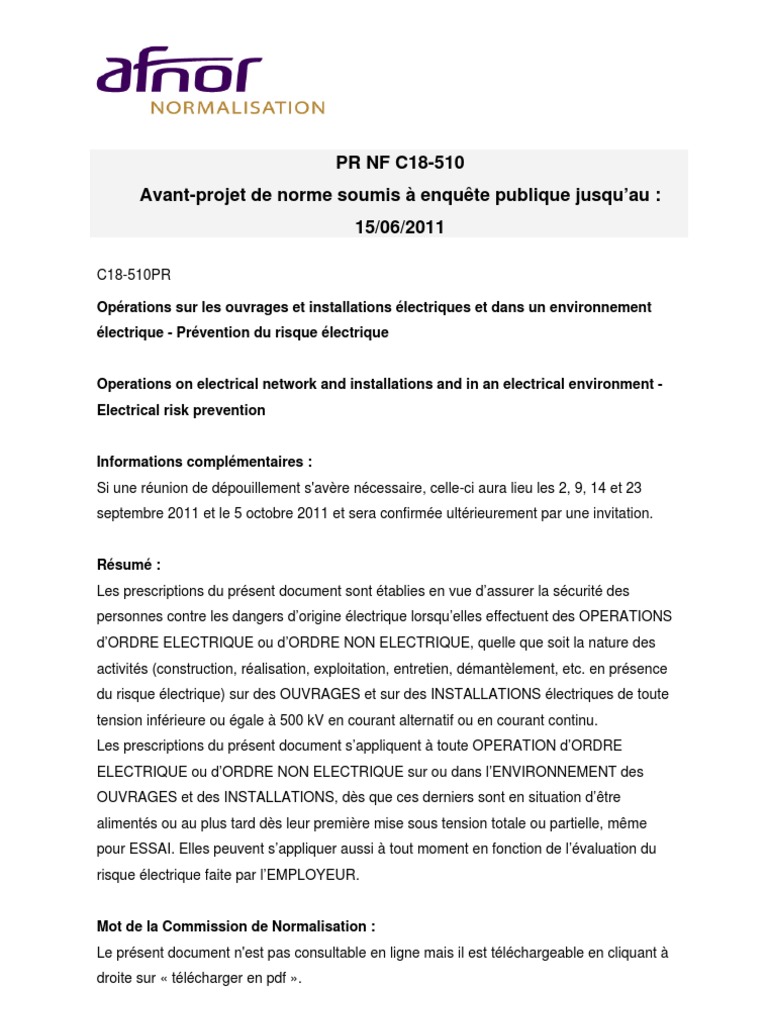 afnor
NORMALISATION

PR NF C18-510
Avant-projet de norme soumis à enquête publique jusqu'au : 15/06/2011

C18-510PR

Opérations sur les ouvrages et installations électriques et dans un environnement électrique - Prévention du risque électrique

Operations on electrical network and installations and in an electrical environment - Electrical risk prevention

Informations complémentaires :
Si une réunion de dépouillement s'avère nécessaire, celle-ci aura lieu les 2, 9, 14 et 23 septembre 2011 et le 5 octobre 2011 et sera confirmée ultérieurement par une invitation.

Résumé :
Les prescriptions du présent document sont établies en vue d'assurer la sécurité des personnes contre les dangers d'origine électrique lorsqu'elles effectuent des OPERATIONS d'ORDRE ELECTRIQUE ou d'ORDRE NON ELECTRIQUE, quelle que soit la nature des activités (construction, réalisation, exploitation, entretien, démantèlement, etc. en présence du risque électrique) sur des OUVRAGES et sur des INSTALLATIONS électriques de toute tension inférieure ou égale à 500 kV en courant alternatif ou en courant continu.
Les prescriptions du présent document s'appliquent à toute OPERATION d'ORDRE ELECTRIQUE ou d'ORDRE NON ELECTRIQUE sur ou dans l'ENVIRONNEMENT des OUVRAGES et des INSTALLATIONS, dès que ces derniers sont en situation d'être alimentés ou au plus tard dès leur première mise sous tension totale ou partielle, même pour ESSAI. Elles peuvent s'appliquer aussi à tout moment en fonction de l'évaluation du risque électrique faite par l'EMPLOYEUR.

Mot de la Commission de Normalisation :
Le présent document n'est pas consultable en ligne mais il est téléchargeable en cliquant à droite sur « télécharger en pdf ».